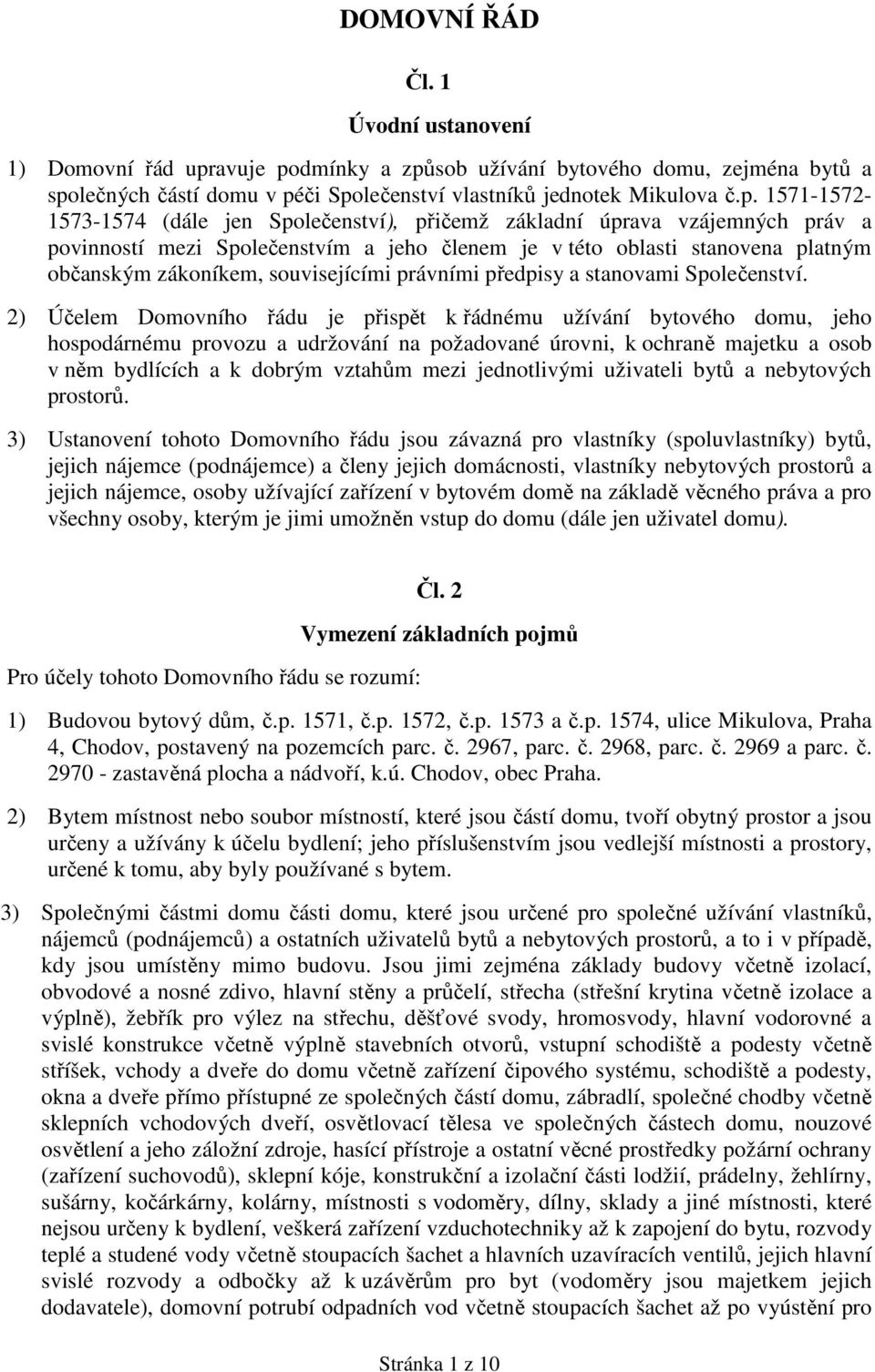 DOMOVNÍ ŘÁD

Čl. 1

Úvodní ustanovení

1) Domovní řád upravuje podmínky a způsob užívání bytového domu, zejména bytů a společných částí domu v péči Společenství vlastníků jednotek Mikulova č.p. 1571-1572-1573-1574 (dále jen Společenství), přičemž základní úprava vzájemných práv a povinností mezi Společenstvím a jeho členem je v této oblasti stanovena platným občanským zákoníkem, souvisejícími právními předpisy a stanovami Společenství.

2) Účelem Domovního řádu je přispět k řádnému užívání bytového domu, jeho hospodárnému provozu a udržování na požadované úrovni, k ochraně majetku a osob v něm bydlících a k dobrým vztahům mezi jednotlivými uživateli bytů a nebytových prostorů.

3) Ustanovení tohoto Domovního řádu jsou závazná pro vlastníky (spoluvlastníky) bytů, jejich nájemce (podnájemce) a členy jejich domácnosti, vlastníky nebytových prostorů a jejich nájemce, osoby užívající zařízení v bytovém domě na základě věcného práva a pro všechny osoby, kterým je jimi umožněn vstup do domu (dále jen uživatel domu).

Čl. 2

Vymezení základních pojmů

Pro účely tohoto Domovního řádu se rozumí:

1) Budovou bytový dům, č.p. 1571, č.p. 1572, č.p. 1573 a č.p. 1574, ulice Mikulova, Praha 4, Chodov, postavený na pozemcích parc. č. 2967, parc. č. 2968, parc. č. 2969 a parc. č. 2970 - zastavěná plocha a nádvoří, k.ú. Chodov, obec Praha.

2) Bytem místnost nebo soubor místností, které jsou částí domu, tvoří obytný prostor a jsou určeny a užívány k účelu bydlení; jeho příslušenstvím jsou vedlejší místnosti a prostory, určené k tomu, aby byly používané s bytem.

3) Společnými částmi domu části domu, které jsou určené pro společné užívání vlastníků, nájemců (podnájemců) a ostatních uživatelů bytů a nebytových prostorů, a to i v případě, kdy jsou umístěny mimo budovu. Jsou jimi zejména základy budovy včetně izolací, obvodové a nosné zdivo, hlavní stěny a průčelí, střecha (střešní krytina včetně izolace a výplně), žebřík pro výlez na střechu, děšťové svody, hromosvody, hlavní vodorovné a svislé konstrukce včetně výplně stavebních otvorů, vstupní schodiště a podesty včetně stříšek, vchody a dveře do domu včetně zařízení čipového systému, schodiště a podesty, okna a dveře přímo přístupné ze společných částí domu, zábradlí, společné chodby včetně sklepních vchodových dveří, osvětlovací tělesa ve společných částech domu, nouzové osvětlení a jeho záložní zdroje, hasící přístroje a ostatní věcné prostředky požární ochrany (zařízení suchovodů), sklepní kóje, konstrukční a izolační části lodžií, prádelny, žehlírny, sušárny, kočárkárny, kolárny, místnosti s vodoměry, dílny, sklady a jiné místnosti, které nejsou určeny k bydlení, veškerá zařízení vzduchotechniky až k zapojení do bytu, rozvody teplé a studené vody včetně stoupacích šachet a hlavních uzavíracích ventilů, jejich hlavní svislé rozvody a odbočky až k uzávěrům pro byt (vodoměry jsou majetkem jejich dodavatele), domovní potrubí odpadních vod včetně stoupacích šachet až po vyústění pro

Stránka 1 z 10